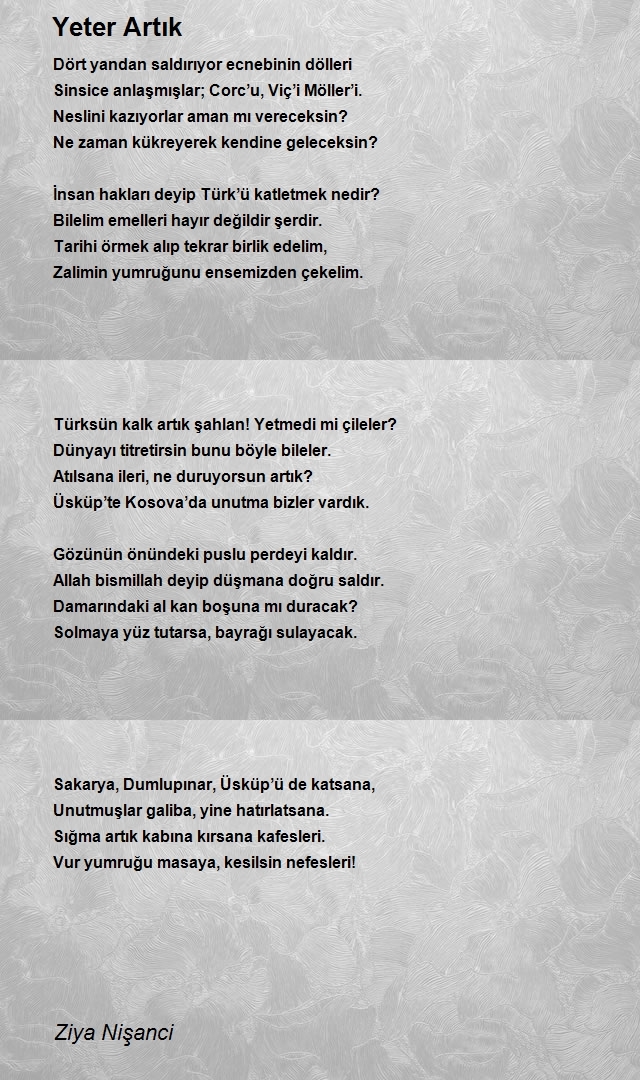 Yeter Artık

Dört yandan saldırıyor ecnebinin dölleri
Sinsice anlaşmışlar; Corc'u, Viç'i Möller'i.
Neslini kazıyorlar aman mı vereceksin?
Ne zaman kükreyerek kendine geleceksin?

İnsan hakları deyip Türk'ü katletmek nedir?
Bilelim emelleri hayır değildir şerdir.
Tarihi örmek alıp tekrar birlik edelim,
Zalimin yumruğunu ensemizden çekelim.

Türksün kalk artık şahlan! Yetmedi mi çileler?
Dünyayı titretirsin bunu böyle bileler.
Atılsana ileri, ne duruyorsun artık?
Üsküp'te Kosova'da unutma bizler vardık.

Gözünün önündeki puslu perdeyi kaldır.
Allah bismillah deyip düşmana doğru saldır.
Damarındaki al kan boşuna mı duracak?
Solmaya yüz tutarsa, bayrağı sulayacak.

Sakarya, Dumlupınar, Üsküp'ü de katsana,
Unutmuşlar galiba, yine hatırlatsana.
Sığma artık kabına kırsana kafesleri.
Vur yumruğu masaya, kesilsin nefesleri!

Ziya Nişanci